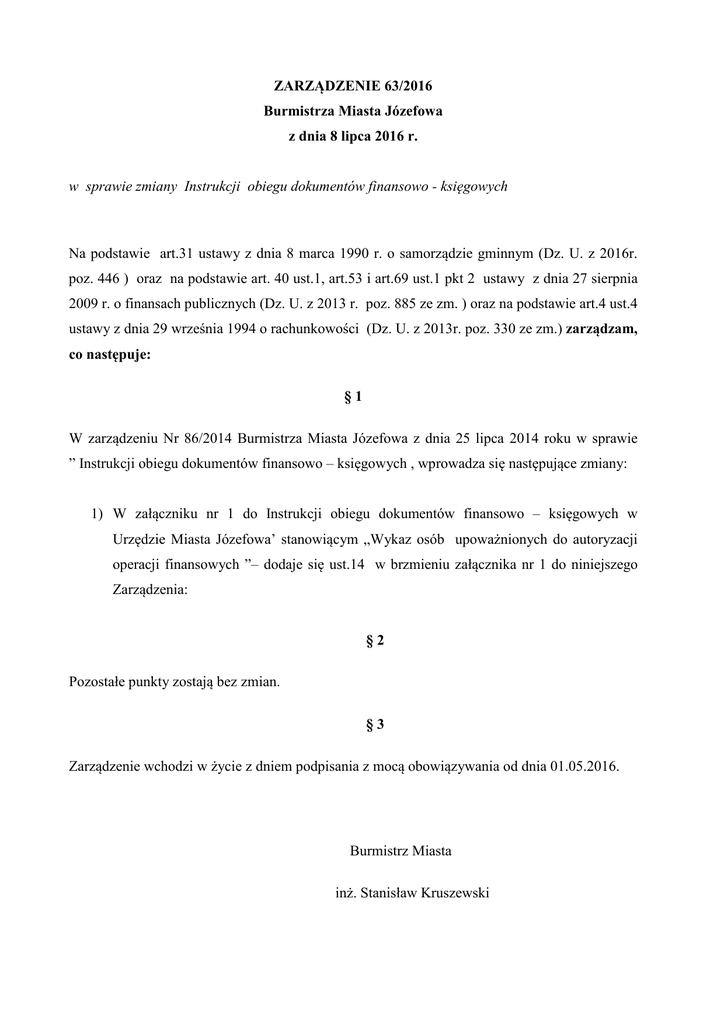 ZARZĄDZENIE 63/2016
Burmistrza Miasta Józefowa
z dnia 8 lipca 2016 r.

w sprawie zmiany Instrukcji obiegu dokumentów finansowo - księgowych

Na podstawie art.31 ustawy z dnia 8 marca 1990 r. o samorządzie gminnym (Dz. U. z 2016r. poz. 446 ) oraz na podstawie art. 40 ust.1, art.53 i art.69 ust.1 pkt 2 ustawy z dnia 27 sierpnia 2009 r. o finansach publicznych (Dz. U. z 2013 r. poz. 885 ze zm. ) oraz na podstawie art.4 ust.4 ustawy z dnia 29 września 1994 o rachunkowości (Dz. U. z 2013r. poz. 330 ze zm.) zarządzam, co następuje:

§ 1

W zarządzeniu Nr 86/2014 Burmistrza Miasta Józefowa z dnia 25 lipca 2014 roku w sprawie ” Instrukcji obiegu dokumentów finansowo – księgowych , wprowadza się następujące zmiany:

1) W załączniku nr 1 do Instrukcji obiegu dokumentów finansowo – księgowych w Urzędzie Miasta Józefowa’ stanowiącym „Wykaz osób upoważnionych do autoryzacji operacji finansowych ”– dodaje się ust.14 w brzmieniu załącznika nr 1 do niniejszego Zarządzenia:

§ 2

Pozostałe punkty zostają bez zmian.

§ 3

Zarządzenie wchodzi w życie z dniem podpisania z mocą obowiązywania od dnia 01.05.2016.

Burmistrz Miasta

inż. Stanisław Kruszewski